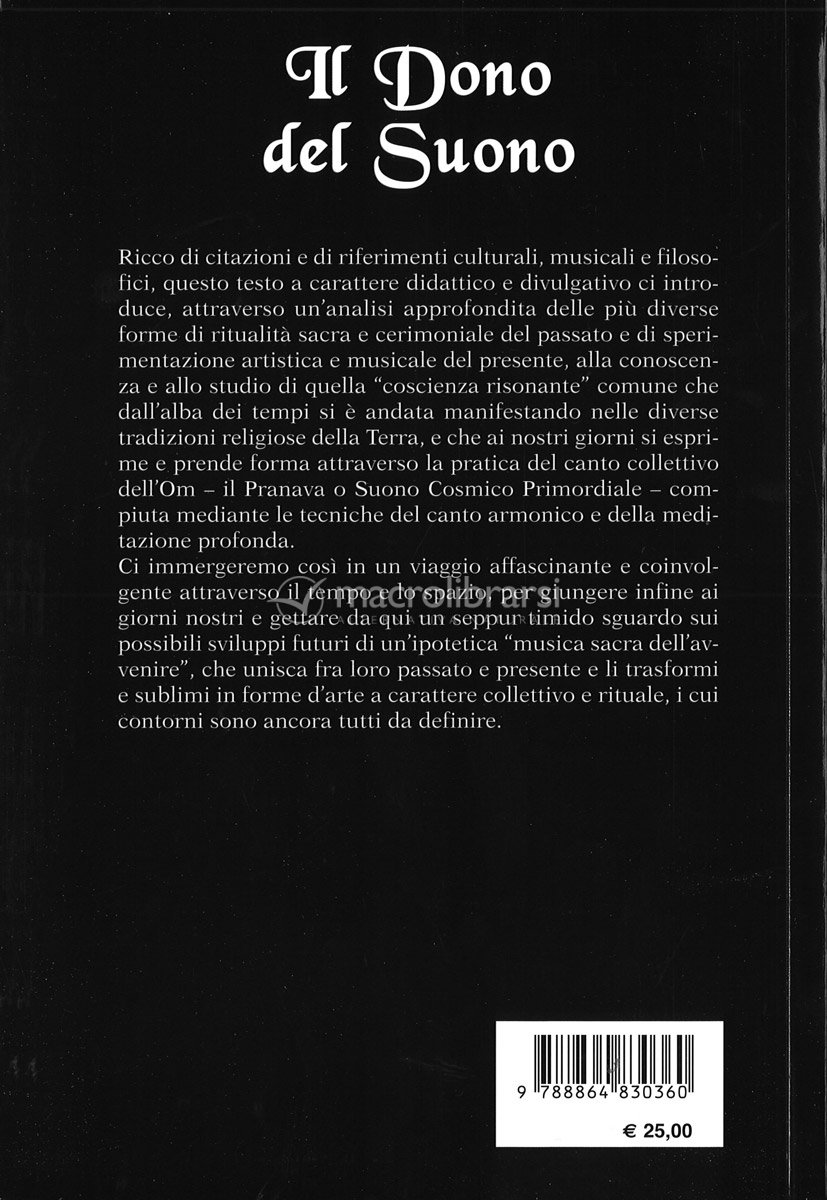 Il Dono del Suono

Ricco di citazioni e di riferimenti culturali, musicali e filosofici, questo testo a carattere didattico e divulgativo ci introduce, attraverso un'analisi approfondita delle più diverse forme di ritualità sacra e cerimoniale del passato e di sperimentazione artistica e musicale del presente, alla conoscenza e allo studio di quella "coscienza risonante" comune che dall'alba dei tempi si è andata manifestando nelle diverse tradizioni religiose della Terra, e che ai nostri giorni si esprime e prende forma attraverso la pratica del canto collettivo dell'Om – il Pranava o Suono Cosmico Primordiale – compiuta mediante le tecniche del canto armonico e della meditazione profonda.
Ci immergeremo così in un viaggio affascinante e coinvolgente attraverso il tempo e lo spazio, per giungere infine ai giorni nostri e gettare da qui un seppur timido sguardo sui possibili sviluppi futuri di un'ipotetica "musica sacra dell'avvenire", che unisca fra loro passato e presente e li trasformi e sublimi in forme d'arte a carattere collettivo e rituale, i cui contorni sono ancora tutti da definire.

macrolibrarsi

9 788864 830360

€ 25,00